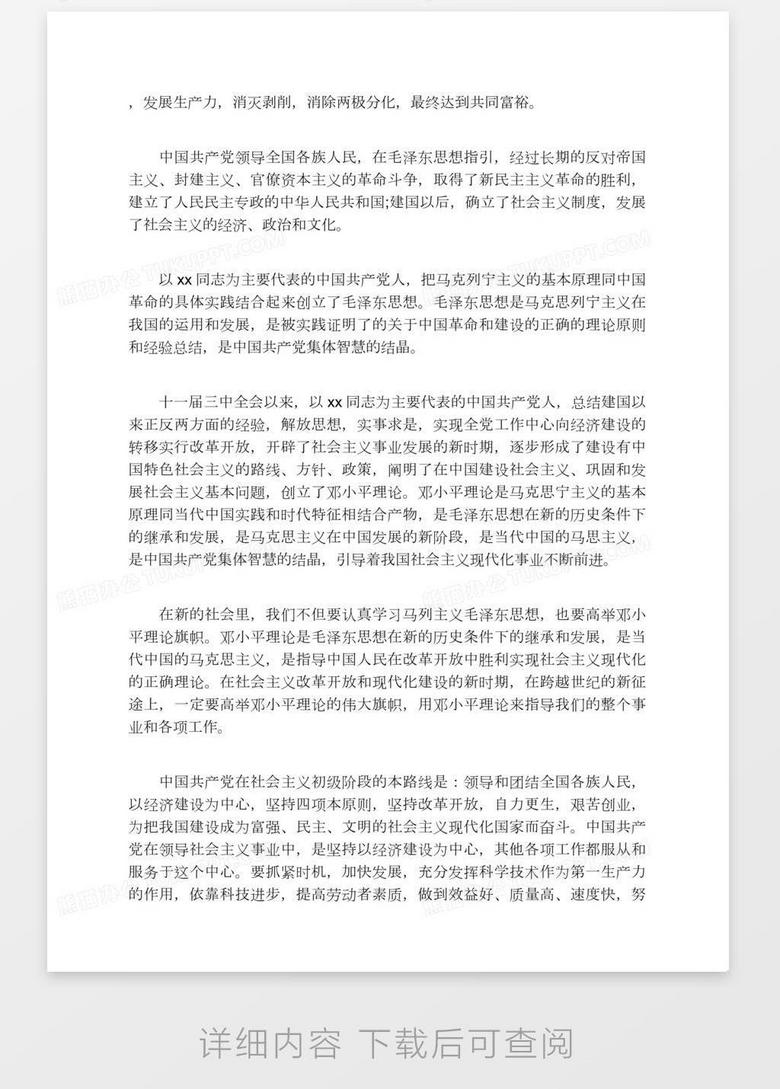 ，发展生产力，消灭剥削，消除两极分化，最终达到共同富裕。

中国共产党领导全国各族人民，在毛泽东思想指引，经过长期的反对帝国主义、封建主义、官僚资本主义的革命斗争，取得了新民主主义革命的胜利，建立了人民民主专政的中华人民共和国;建国以后，确立了社会主义制度，发展了社会主义的经济、政治和文化。

以 xx 同志为主要代表的中国共产党人，把马克列宁主义的基本原理同中国革命的具体实践结合起来创立了毛泽东思想。毛泽东思想是马克思列宁主义在我国的运用和发展，是被实践证明了的关于中国革命和建设的正确的理论原则和经验总结，是中国共产党集体智慧的结晶。

十一届三中全会以来，以 xx 同志为主要代表的中国共产党人，总结建国以来正反两方面的经验，解放思想，实事求是，实现全党工作中心向经济建设的转移实行改革开放，开辟了社会主义事业发展的新时期，逐步形成了建设有中国特色社会主义的路线、方针、政策，阐明了在中国建设社会主义、巩固和发展社会主义基本问题，创立了邓小平理论。邓小平理论是马克思宁主义的基本原理同当代中国实践和时代特征相结合产物，是毛泽东思想在新的历史条件下的继承和发展，是马克思主义在中国发展的新阶段，是当代中国的马思主义，是中国共产党集体智慧的结晶，引导着我国社会主义现代化事业不断前进。

在新的社会里，我们不但要认真学习马列主义毛泽东思想，也要高举邓小平理论旗帜。邓小平理论是毛泽东思想在新的历史条件下的继承和发展，是当代中国的马克思主义，是指导中国人民在改革开放中胜利实现社会主义现代化的正确理论。在社会主义改革开放和现代化建设的新时期，在跨越世纪的新征途上，一定要高举邓小平理论的伟大旗帜，用邓小平理论来指导我们的整个事业和各项工作。

中国共产党在社会主义初级阶段的本路线是：领导和团结全国各族人民，以经济建设为中心，坚持四项本原则，坚持改革开放，自力更生，艰苦创业，为把我国建设成为富强、民主、文明的社会主义现代化国家而奋斗。中国共产党在领导社会主义事业中，是坚持以经济建设为中心，其他各项工作都服从和服务于这个中心。要抓紧时机，加快发展，充分发挥科学技术作为第一生产力的作用，依靠科技进步，提高劳动者素质，做到效益好、质量高、速度快，努

详细内容 下载后可查阅